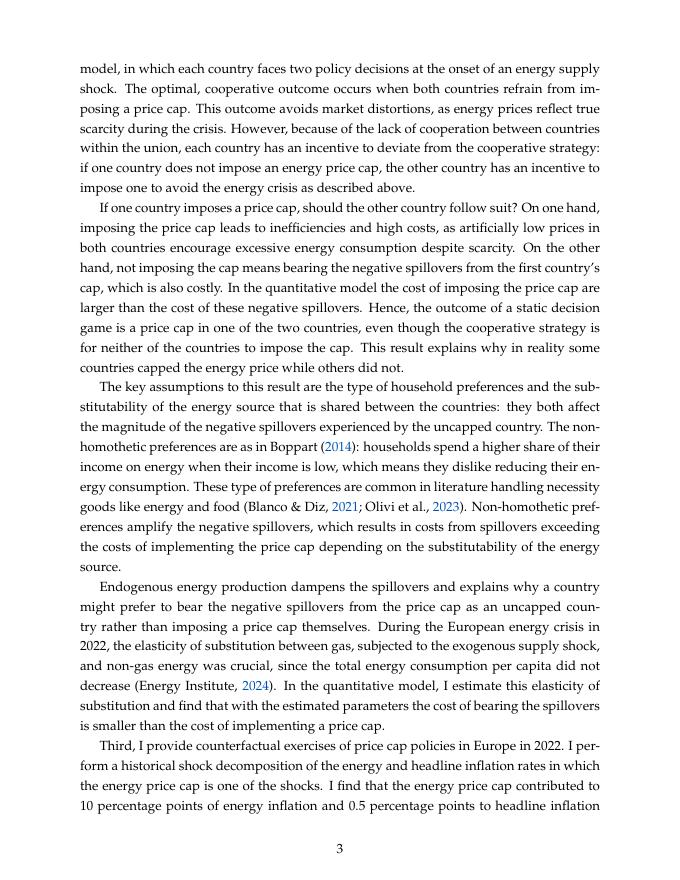 model, in which each country faces two policy decisions at the onset of an energy supply shock. The optimal, cooperative outcome occurs when both countries refrain from imposing a price cap. This outcome avoids market distortions, as energy prices reflect true scarcity during the crisis. However, because of the lack of cooperation between countries within the union, each country has an incentive to deviate from the cooperative strategy: if one country does not impose an energy price cap, the other country has an incentive to impose one to avoid the energy crisis as described above.

If one country imposes a price cap, should the other country follow suit? On one hand, imposing the price cap leads to inefficiencies and high costs, as artificially low prices in both countries encourage excessive energy consumption despite scarcity. On the other hand, not imposing the cap means bearing the negative spillovers from the first country's cap, which is also costly. In the quantitative model the cost of imposing the price cap are larger than the cost of these negative spillovers. Hence, the outcome of a static decision game is a price cap in one of the two countries, even though the cooperative strategy is for neither of the countries to impose the cap. This result explains why in reality some countries capped the energy price while others did not.

The key assumptions to this result are the type of household preferences and the substitutability of the energy source that is shared between the countries: they both affect the magnitude of the negative spillovers experienced by the uncapped country. The non-homothetic preferences are as in Boppart (2014): households spend a higher share of their income on energy when their income is low, which means they dislike reducing their energy consumption. These type of preferences are common in literature handling necessity goods like energy and food (Blanco & Diz, 2021; Olivi et al., 2023). Non-homothetic preferences amplify the negative spillovers, which results in costs from spillovers exceeding the costs of implementing the price cap depending on the substitutability of the energy source.

Endogenous energy production dampens the spillovers and explains why a country might prefer to bear the negative spillovers from the price cap as an uncapped country rather than imposing a price cap themselves. During the European energy crisis in 2022, the elasticity of substitution between gas, subjected to the exogenous supply shock, and non-gas energy was crucial, since the total energy consumption per capita did not decrease (Energy Institute, 2024). In the quantitative model, I estimate this elasticity of substitution and find that with the estimated parameters the cost of bearing the spillovers is smaller than the cost of implementing a price cap.

Third, I provide counterfactual exercises of price cap policies in Europe in 2022. I perform a historical shock decomposition of the energy and headline inflation rates in which the energy price cap is one of the shocks. I find that the energy price cap contributed to 10 percentage points of energy inflation and 0.5 percentage points to headline inflation

3